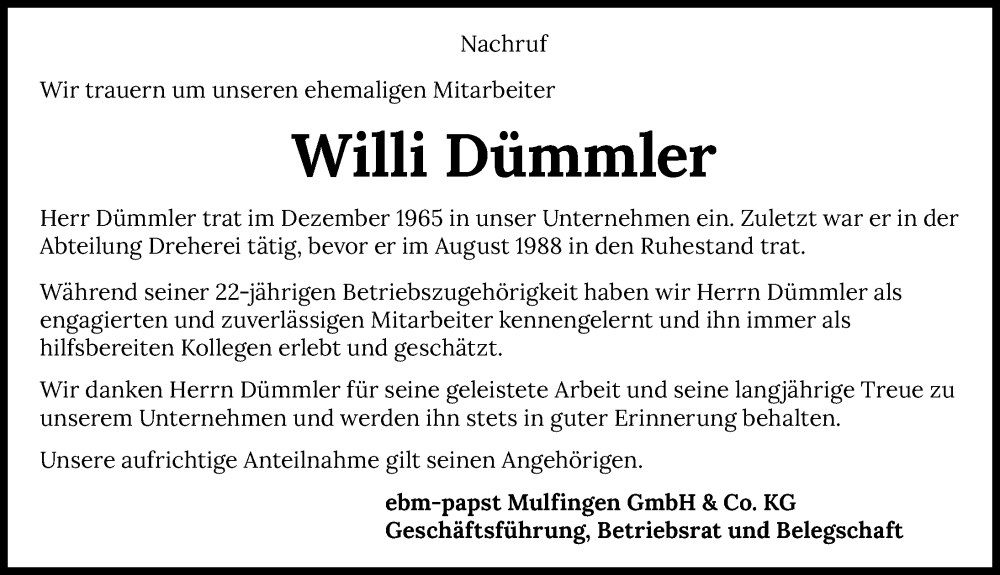 Nachruf

Wir trauern um unseren ehemaligen Mitarbeiter

Willi Dümmler

Herr Dümmler trat im Dezember 1965 in unser Unternehmen ein. Zuletzt war er in der Abteilung Dreherei tätig, bevor er im August 1988 in den Ruhestand trat.

Während seiner 22-jährigen Betriebszugehörigkeit haben wir Herrn Dümmler als engagierten und zuverlässigen Mitarbeiter kennengelernt und ihn immer als hilfsbereiten Kollegen erlebt und geschätzt.

Wir danken Herrn Dümmler für seine geleistete Arbeit und seine langjährige Treue zu unserem Unternehmen und werden ihn stets in guter Erinnerung behalten.

Unsere aufrichtige Anteilnahme gilt seinen Angehörigen.

ebm-papst Mulfingen GmbH & Co. KG
Geschäftsführung, Betriebsrat und Belegschaft